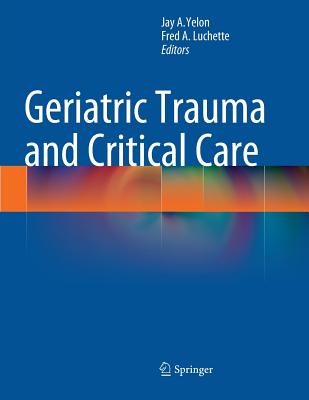 Jay A.Yelon
Fred A. Luchette
Editors

Geriatric Trauma and Critical Care

Springer